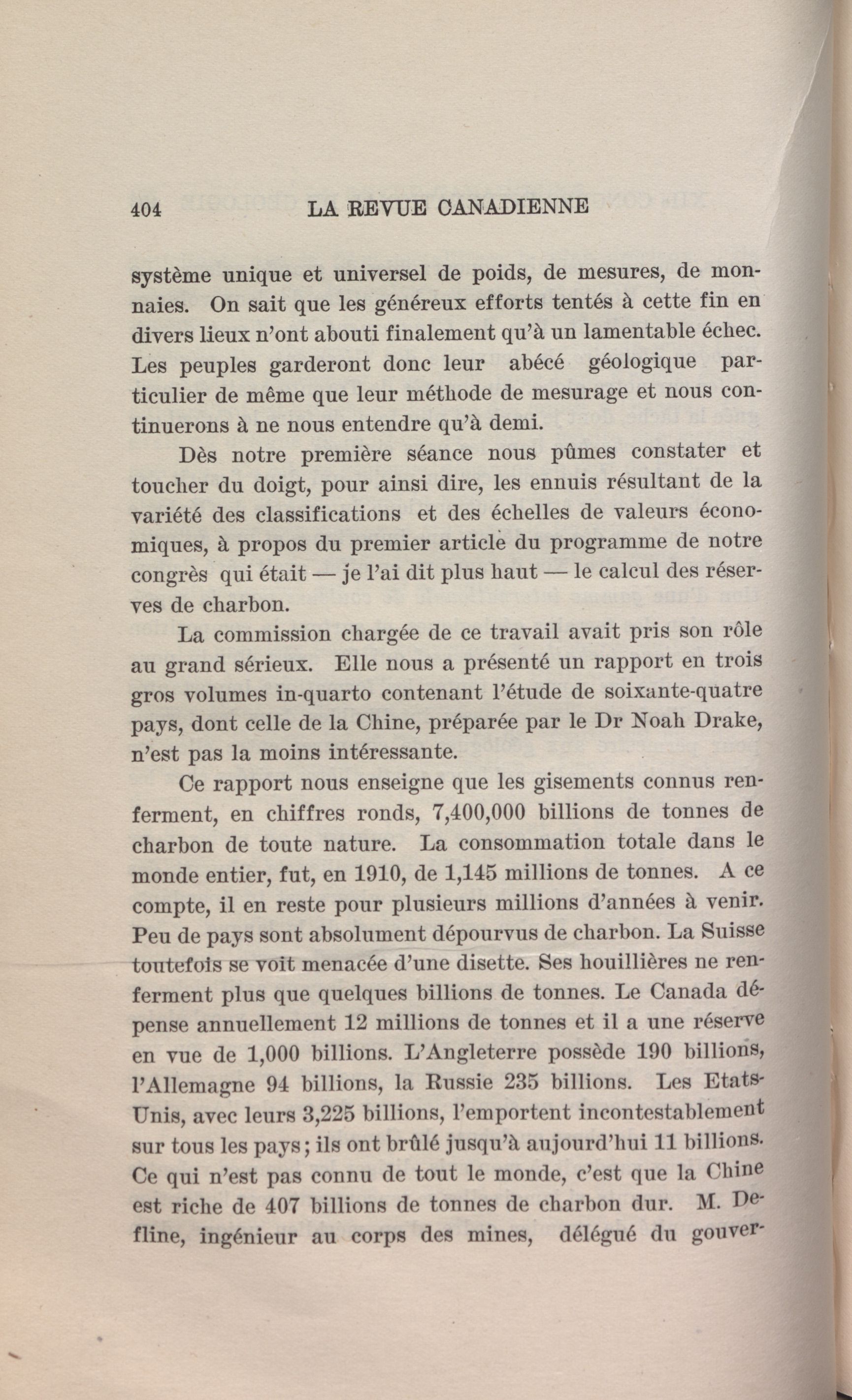 404 LA REVUE CANADIENNE

système unique et universel de poids, de mesures, de monnaies. On sait que les généreux efforts tentés à cette fin en divers lieux n'ont abouti finalement qu'à un lamentable échec. Les peuples garderont donc leur abécé géologique particulier de même que leur méthode de mesurage et nous continuerons à ne nous entendre qu'à demi.

Dès notre première séance nous pûmes constater et toucher du doigt, pour ainsi dire, les ennuis résultant de la variété des classifications et des échelles de valeurs économiques, à propos du premier article du programme de notre congrès qui était — je l'ai dit plus haut — le calcul des réserves de charbon.

La commission chargée de ce travail avait pris son rôle au grand sérieux. Elle nous a présenté un rapport en trois gros volumes in-quarto contenant l'étude de soixante-quatre pays, dont celle de la Chine, préparée par le Dr Noah Drake, n'est pas la moins intéressante.

Ce rapport nous enseigne que les gisements connus renferment, en chiffres ronds, 7,400,000 billions de tonnes de charbon de toute nature. La consommation totale dans le monde entier, fut, en 1910, de 1,145 millions de tonnes. A ce compte, il en reste pour plusieurs millions d'années à venir. Peu de pays sont absolument dépourvus de charbon. La Suisse toutefois se voit menacée d'une disette. Ses houillières ne renferment plus que quelques billions de tonnes. Le Canada dépense annuellement 12 millions de tonnes et il a une réserve en vue de 1,000 billions. L'Angleterre possède 190 billions, l'Allemagne 94 billions, la Russie 235 billions. Les Etats-Unis, avec leurs 3,225 billions, l'emportent incontestablement sur tous les pays; ils ont brûlé jusqu'à aujourd'hui 11 billions. Ce qui n'est pas connu de tout le monde, c'est que la Chine est riche de 407 billions de tonnes de charbon dur. M. Defline, ingénieur au corps des mines, délégué du gouver-